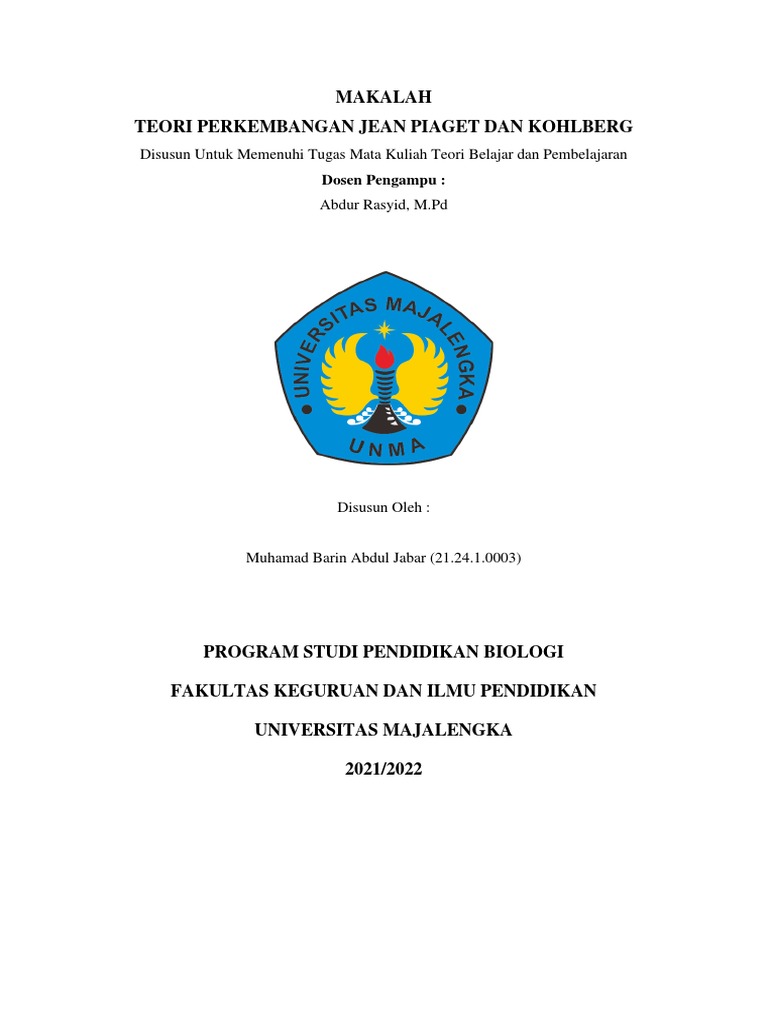 MAKALAH
TEORI PERKEMBANGAN JEAN PIAGET DAN KOHLBERG
Disusun Untuk Memenuhi Tugas Mata Kuliah Teori Belajar dan Pembelajaran
Dosen Pengampu :
Abdur Rasyid, M.Pd

UNIVERSITAS MAJALENGKA
UNMA

Disusun Oleh :

Muhamad Barin Abdul Jabar (21.24.1.0003)

PROGRAM STUDI PENDIDIKAN BIOLOGI

FAKULTAS KEGURUAN DAN ILMU PENDIDIKAN

UNIVERSITAS MAJALENGKA

2021/2022